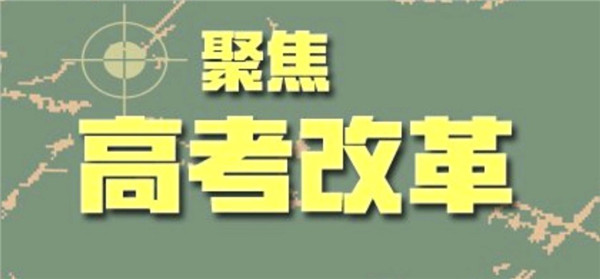 聚焦
高考改革